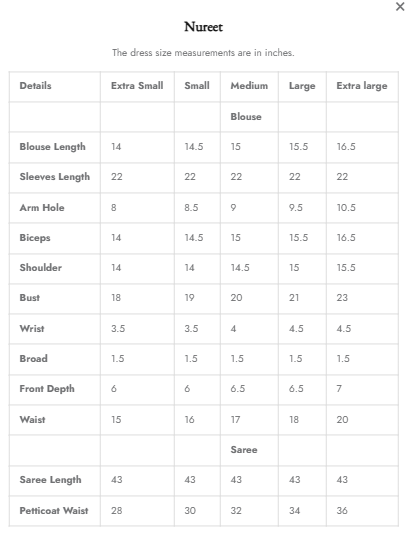 ×

Nureet

The dress size measurements are in inches.

| Details | Extra Small | Small | Medium | Large | Extra large |
|---|---|---|---|---|---|
| | | | Blouse | | |
| Blouse Length | 14 | 14.5 | 15 | 15.5 | 16.5 |
| Sleeves Length | 22 | 22 | 22 | 22 | 22 |
| Arm Hole | 8 | 8.5 | 9 | 9.5 | 10.5 |
| Biceps | 14 | 14.5 | 15 | 15.5 | 16.5 |
| Shoulder | 14 | 14 | 14.5 | 15 | 15.5 |
| Bust | 18 | 19 | 20 | 21 | 23 |
| Wrist | 3.5 | 3.5 | 4 | 4.5 | 4.5 |
| Broad | 1.5 | 1.5 | 1.5 | 1.5 | 1.5 |
| Front Depth | 6 | 6 | 6.5 | 6.5 | 7 |
| Waist | 15 | 16 | 17 | 18 | 20 |
| | | | Saree | | |
| Saree Length | 43 | 43 | 43 | 43 | 43 |
| Petticoat Waist | 28 | 30 | 32 | 34 | 36 |